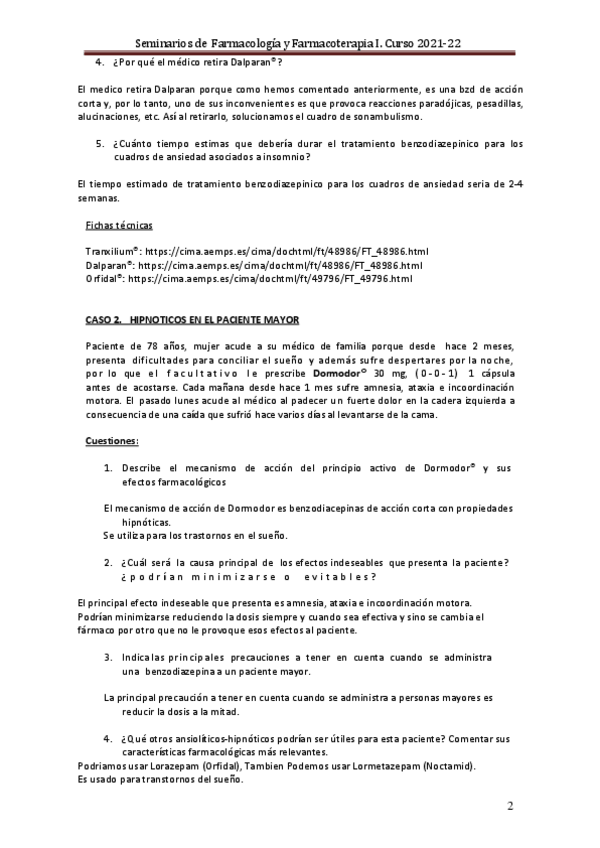 Seminarios de Farmacología y Farmacoterapia I. Curso 2021-22

4. ¿Por qué el médico retira Dalparan®?

El medico retira Dalparan porque como hemos comentado anteriormente, es una bzd de acción corta y, por lo tanto, uno de sus inconvenientes es que provoca reacciones paradójicas, pesadillas, alucinaciones, etc. Así al retirarlo, solucionamos el cuadro de sonambulismo.

5. ¿Cuánto tiempo estimas que debería durar el tratamiento benzodiazepinico para los cuadros de ansiedad asociados a insomnio?

El tiempo estimado de tratamiento benzodiazepinico para los cuadros de ansiedad seria de 2-4 semanas.

Fichas técnicas

Tranxilium®: https://cima.aemps.es/cima/dochtml/ft/48986/FT_48986.html
Dalparan®: https://cima.aemps.es/cima/dochtml/ft/48986/FT_48986.html
Orfidal®: https://cima.aemps.es/cima/dochtml/ft/49796/FT_49796.html

CASO 2. HIPNOTICOS EN EL PACIENTE MAYOR

Paciente de 78 años, mujer acude a su médico de familia porque desde hace 2 meses, presenta dificultades para conciliar el sueño y además sufre despertares por la noche, por lo que el facultativo le prescribe Dormodor® 30 mg, (0-0-1) 1 cápsula antes de acostarse. Cada mañana desde hace 1 mes sufre amnesia, ataxia e incoordinación motora. El pasado lunes acude al médico al padecer un fuerte dolor en la cadera izquierda a consecuencia de una caída que sufrió hace varios días al levantarse de la cama.

Cuestiones:

1. Describe el mecanismo de acción del principio activo de Dormodor® y sus efectos farmacológicos

El mecanismo de acción de Dormodor es benzodiacepinas de acción corta con propiedades hipnóticas.
Se utiliza para los trastornos en el sueño.

2. ¿Cuál será la causa principal de los efectos indeseables que presenta la paciente? ¿podrían minimizarse o evitables?

El principal efecto indeseable que presenta es amnesia, ataxia e incoordinación motora.
Podrían minimizarse reduciendo la dosis siempre y cuando sea efectiva y sino se cambia el fármaco por otro que no le provoque esos efectos al paciente.

3. Indica las principales precauciones a tener en cuenta cuando se administra una benzodiazepina a un paciente mayor.

La principal precaución a tener en cuenta cuando se administra a personas mayores es reducir la dosis a la mitad.

4. ¿Qué otros ansiolíticos-hipnóticos podrían ser útiles para esta paciente? Comentar sus características farmacológicas más relevantes.
Podriamos usar Lorazepam (Orfidal), Tambien Podemos usar Lormetazepam (Noctamid).
Es usado para transtornos del sueño.

2